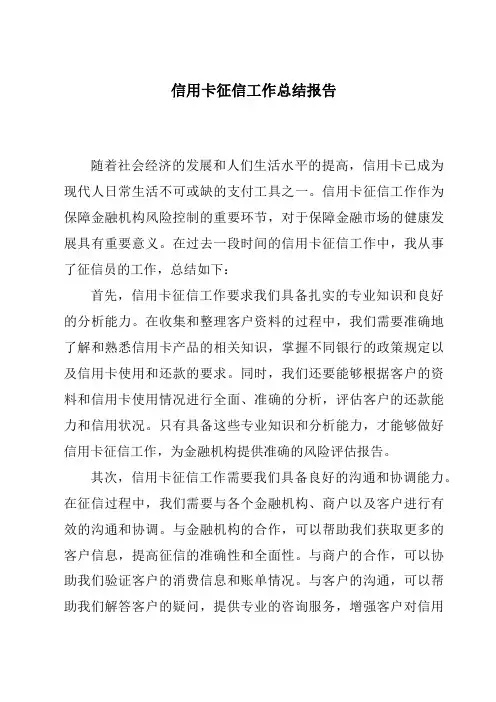 信用卡征信工作总结报告

随着社会经济的发展和人们生活水平的提高，信用卡已成为现代人日常生活不可或缺的支付工具之一。信用卡征信工作作为保障金融机构风险控制的重要环节，对于保障金融市场的健康发展具有重要意义。在过去一段时间的信用卡征信工作中，我从事了征信员的工作，总结如下：

首先，信用卡征信工作要求我们具备扎实的专业知识和良好的分析能力。在收集和整理客户资料的过程中，我们需要准确地了解和熟悉信用卡产品的相关知识，掌握不同银行的政策规定以及信用卡使用和还款的要求。同时，我们还要能够根据客户的资料和信用卡使用情况进行全面、准确的分析，评估客户的还款能力和信用状况。只有具备这些专业知识和分析能力，才能够做好信用卡征信工作，为金融机构提供准确的风险评估报告。

其次，信用卡征信工作需要我们具备良好的沟通和协调能力。在征信过程中，我们需要与各个金融机构、商户以及客户进行有效的沟通和协调。与金融机构的合作，可以帮助我们获取更多的客户信息，提高征信的准确性和全面性。与商户的合作，可以协助我们验证客户的消费信息和账单情况。与客户的沟通，可以帮助我们解答客户的疑问，提供专业的咨询服务，增强客户对信用